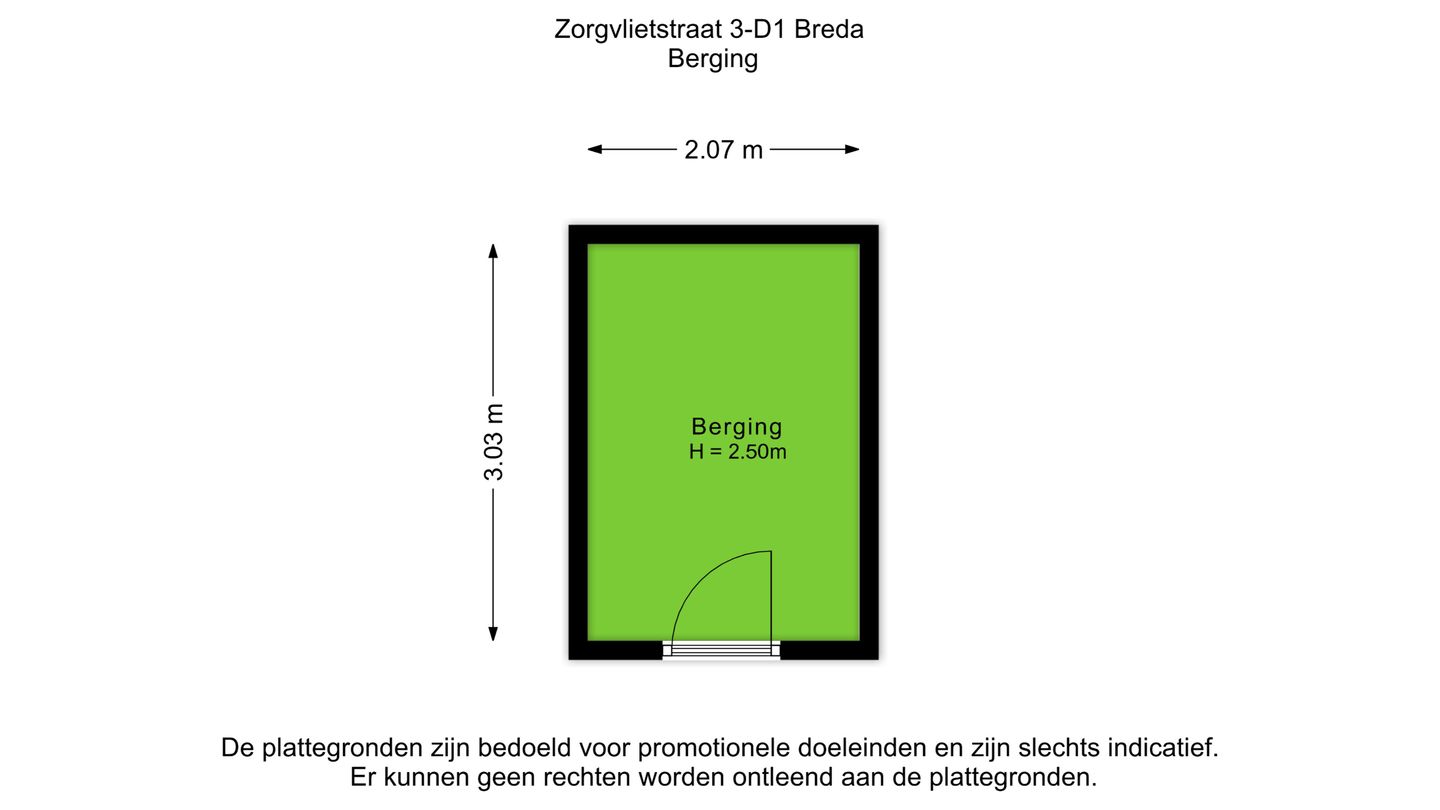 Zorgvlietstraat 3-D1 Breda
Berging

2.07 m

3.03 m

Berging
H = 2.50m

De plattegronden zijn bedoeld voor promotionele doeleinden en zijn slechts indicatief.
Er kunnen geen rechten worden ontleend aan de plattegronden.